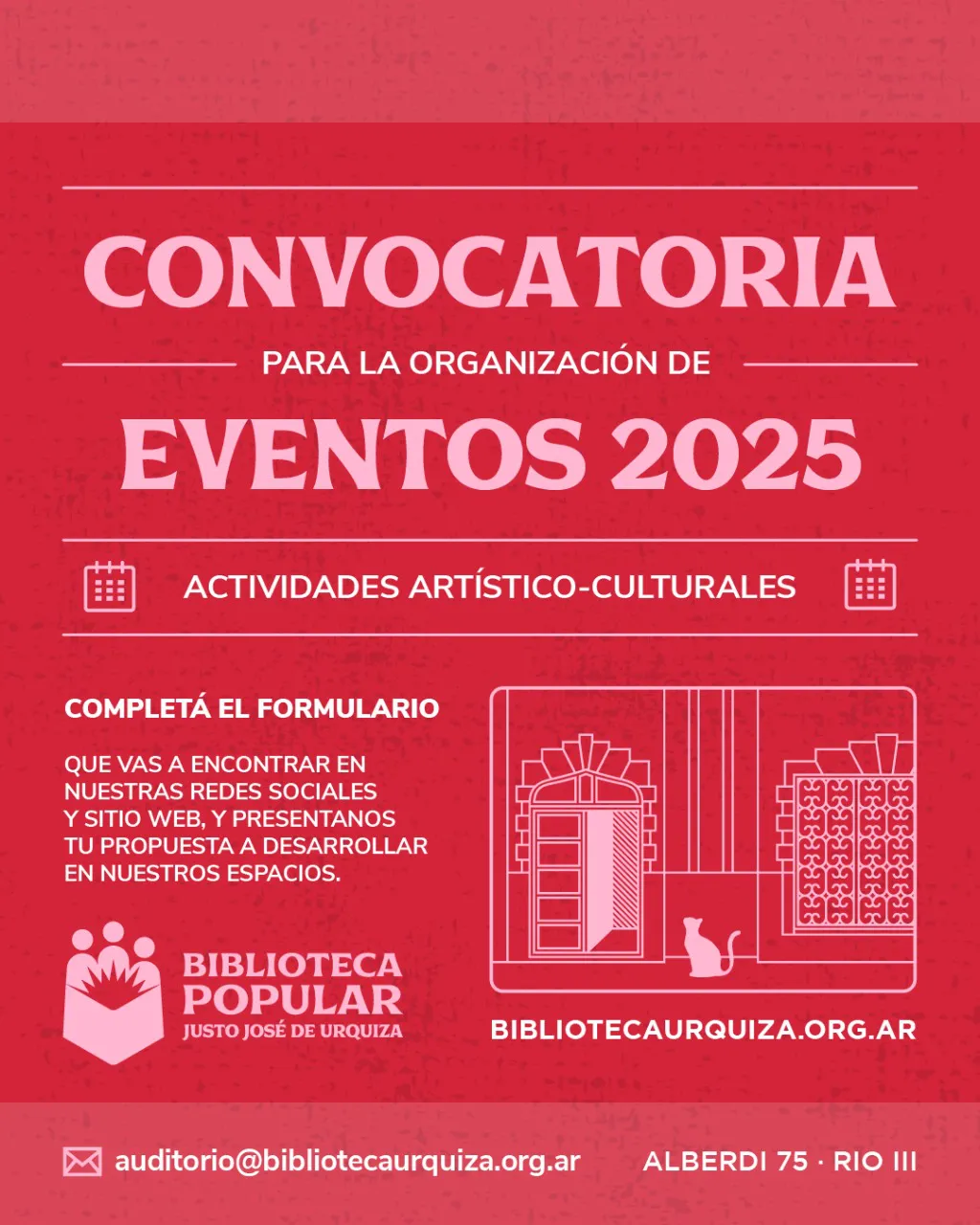 CONVOCATORIA

PARA LA ORGANIZACIÓN DE

EVENTOS 2025

ACTIVIDADES ARTÍSTICO-CULTURALES

COMPLETÁ EL FORMULARIO

QUE VAS A ENCONTRAR EN NUESTRAS REDES SOCIALES Y SITIO WEB, Y PRESENTANOS TU PROPUESTA A DESARROLLAR EN NUESTROS ESPACIOS.

BIBLIOTECA
POPULAR
JUSTO JOSÉ DE URQUIZA

BIBLIOTECAURQUIZA.ORG.AR

auditorio@bibliotecaurquiza.org.ar

ALBERDI 75 · RIO III